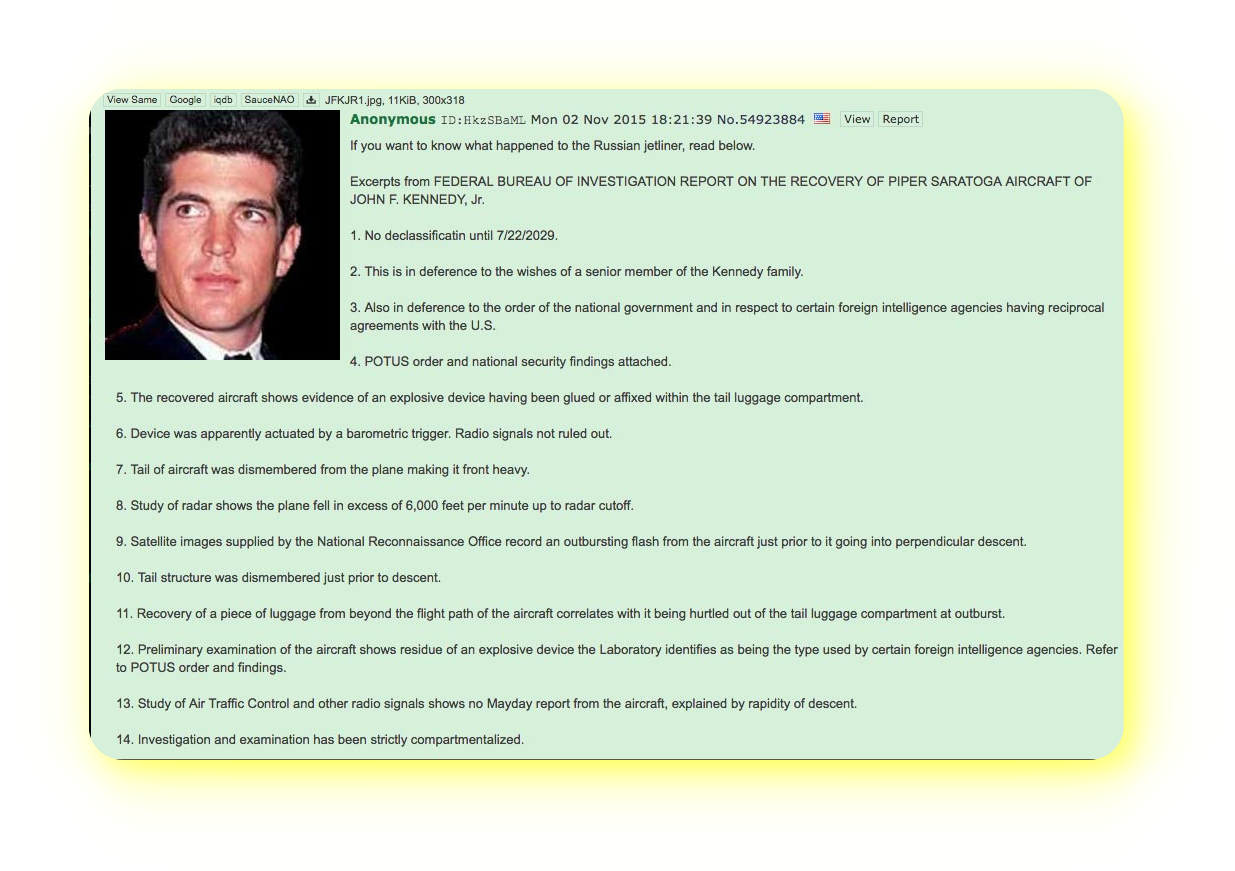 View Same Google iqdb SauceNAO JFKJR1.jpg, 11KiB, 300x318

Anonymous ID:HkzSBaML Mon 02 Nov 2015 18:21:39 No.54923884 View Report

If you want to know what happened to the Russian jetliner, read below.

Excerpts from FEDERAL BUREAU OF INVESTIGATION REPORT ON THE RECOVERY OF PIPER SARATOGA AIRCRAFT OF JOHN F. KENNEDY, Jr.

1. No declassificatin until 7/22/2029.

2. This is in deference to the wishes of a senior member of the Kennedy family.

3. Also in deference to the order of the national government and in respect to certain foreign intelligence agencies having reciprocal agreements with the U.S.

4. POTUS order and national security findings attached.

5. The recovered aircraft shows evidence of an explosive device having been glued or affixed within the tail luggage compartment.

6. Device was apparently actuated by a barometric trigger. Radio signals not ruled out.

7. Tail of aircraft was dismembered from the plane making it front heavy.

8. Study of radar shows the plane fell in excess of 6,000 feet per minute up to radar cutoff.

9. Satellite images supplied by the National Reconnaissance Office record an outbursting flash from the aircraft just prior to it going into perpendicular descent.

10. Tail structure was dismembered just prior to descent.

11. Recovery of a piece of luggage from beyond the flight path of the aircraft correlates with it being hurtled out of the tail luggage compartment at outburst.

12. Preliminary examination of the aircraft shows residue of an explosive device the Laboratory identifies as being the type used by certain foreign intelligence agencies. Refer to POTUS order and findings.

13. Study of Air Traffic Control and other radio signals shows no Mayday report from the aircraft, explained by rapidity of descent.

14. Investigation and examination has been strictly compartmentalized.